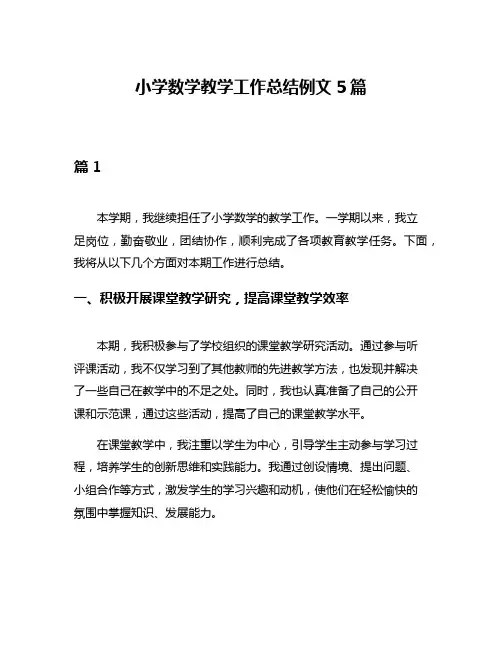 小学数学教学工作总结例文 5 篇

篇 1

本学期，我继续担任了小学数学的教学工作。一学期以来，我立足岗位，勤奋敬业，团结协作，顺利完成了各项教育教学任务。下面，我将从以下几个方面对本期工作进行总结。

一、积极开展课堂教学研究，提高课堂教学效率

本期，我积极参与了学校组织的课堂教学研究活动。通过参与听评课活动，我不仅学习到了其他教师的先进教学方法，也发现并解决了一些自己在教学中的不足之处。同时，我也认真准备了自己的公开课和示范课，通过这些活动，提高了自己的课堂教学水平。

在课堂教学中，我注重以学生为中心，引导学生主动参与学习过程，培养学生的创新思维和实践能力。我通过创设情境、提出问题、小组合作等方式，激发学生的学习兴趣和动机，使他们在轻松愉快的氛围中掌握知识、发展能力。